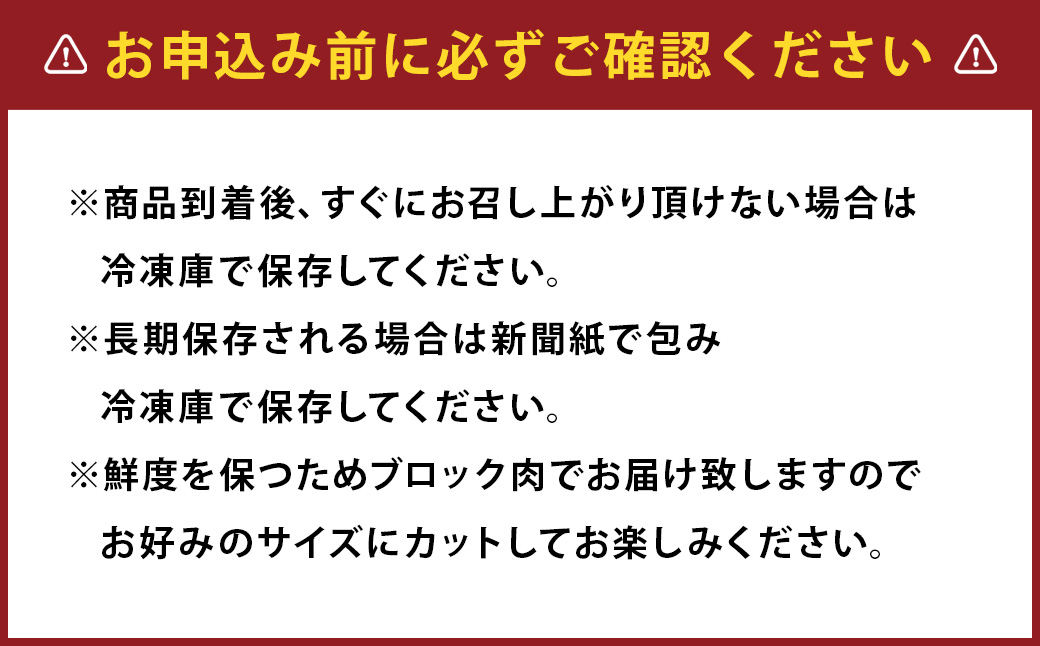 お申込み前に必ずご確認ください

※商品到着後、すぐにお召し上がり頂けない場合は冷凍庫で保存してください。
※長期保存される場合は新聞紙で包み冷凍庫で保存してください。
※鮮度を保つためブロック肉でお届け致しますのでお好みのサイズにカットしてお楽しみください。